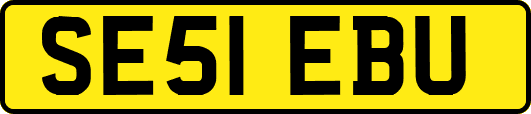 SE51 EBU